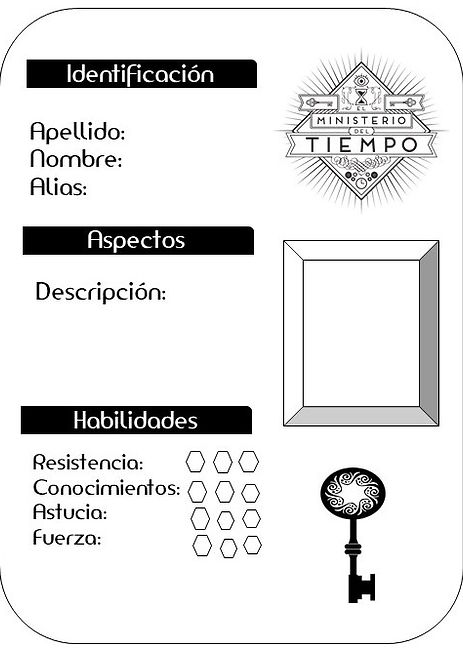 Identificación

Apellido:
Nombre:
Alias:

EL
MINISTERIO
DEL
TIEMPO

Aspectos

Descripción:

Habilidades

Resistencia:
Conocimientos:
Astucia:
Fuerza: